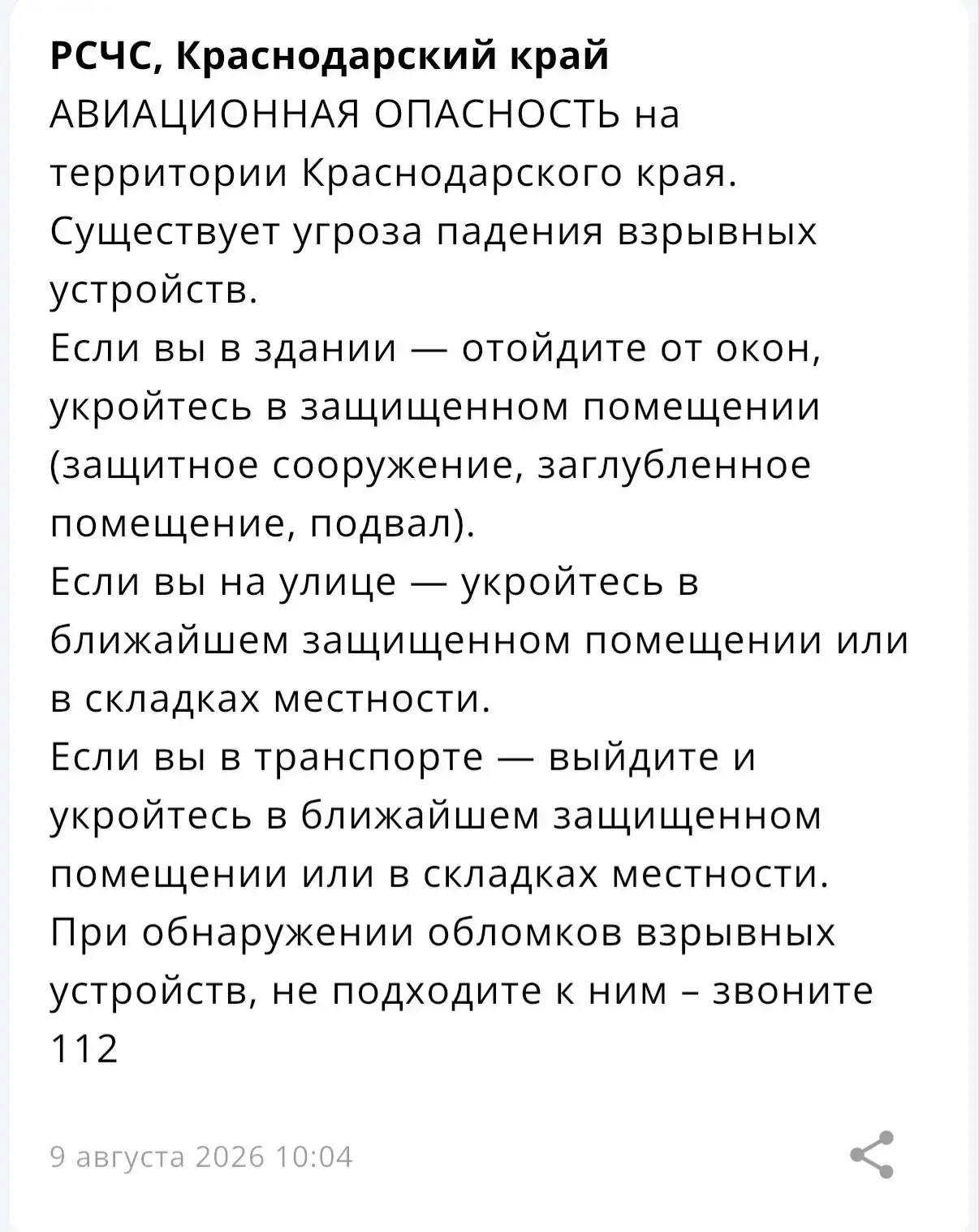 РСЧС, Краснодарский край
АВИАЦИОННАЯ ОПАСНОСТЬ на территории Краснодарского края.
Существует угроза падения взрывных устройств.
Если вы в здании — отойдите от окон, укройтесь в защищенном помещении (защитное сооружение, заглубленное помещение, подвал).
Если вы на улице — укройтесь в ближайшем защищенном помещении или в складках местности.
Если вы в транспорте — выйдите и укройтесь в ближайшем защищенном помещении или в складках местности.
При обнаружении обломков взрывных устройств, не подходите к ним – звоните 112

9 августа 2026 10:04